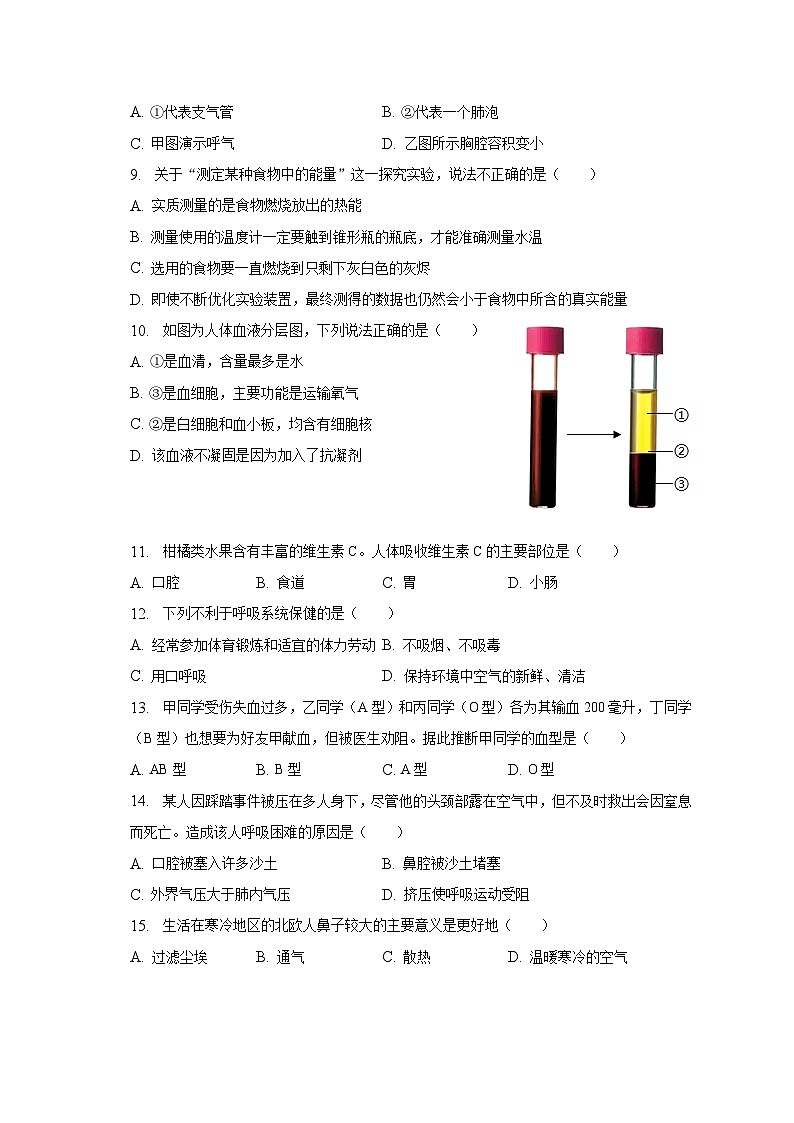 A. ①代表支气管　　　　　　　　B. ②代表一个肺泡

C. 甲图演示呼气　　　　　　　　D. 乙图所示胸腔容积变小

9. 关于“测定某种食物中的能量”这一探究实验，说法不正确的是（　　）

A. 实质测量的是食物燃烧放出的热能

B. 测量使用的温度计一定要触到锥形瓶的瓶底，才能准确测量水温

C. 选用的食物要一直燃烧到只剩下灰白色的灰烬

D. 即使不断优化实验装置，最终测得的数据也仍然会小于食物中所含的真实能量

10. 如图为人体血液分层图，下列说法正确的是（　　）

A. ①是血清，含量最多是水

B. ③是血细胞，主要功能是运输氧气

C. ②是白细胞和血小板，均含有细胞核

D. 该血液不凝固是因为加入了抗凝剂

①

②

③

11. 柑橘类水果含有丰富的维生素 C。人体吸收维生素 C 的主要部位是（　　）

A. 口腔　　　B. 食道　　　C. 胃　　　D. 小肠

12. 下列不利于呼吸系统保健的是（　　）

A. 经常参加体育锻炼和适宜的体力劳动 B. 不吸烟、不吸毒

C. 用口呼吸　　　　　　　　　　　D. 保持环境中空气的新鲜、清洁

13. 甲同学受伤失血过多，乙同学（A 型）和丙同学（O 型）各为其输血 200 毫升，丁同学（B 型）也想要为好友甲献血，但被医生劝阻。据此推断甲同学的血型是（　　）

A. AB 型　　　B. B 型　　　C. A 型　　　D. O 型

14. 某人因踩踏事件被压在多人身下，尽管他的头颈部露在空气中，但不及时救出会因窒息而死亡。造成该人呼吸困难的原因是（　　）

A. 口腔被塞入许多沙土　　　　　B. 鼻腔被沙土堵塞

C. 外界气压大于肺内气压　　　　D. 挤压使呼吸运动受阻

15. 生活在寒冷地区的北欧人鼻子较大的主要意义是更好地（　　）

A. 过滤尘埃　　　B. 通气　　　C. 散热　　　D. 温暖寒冷的空气